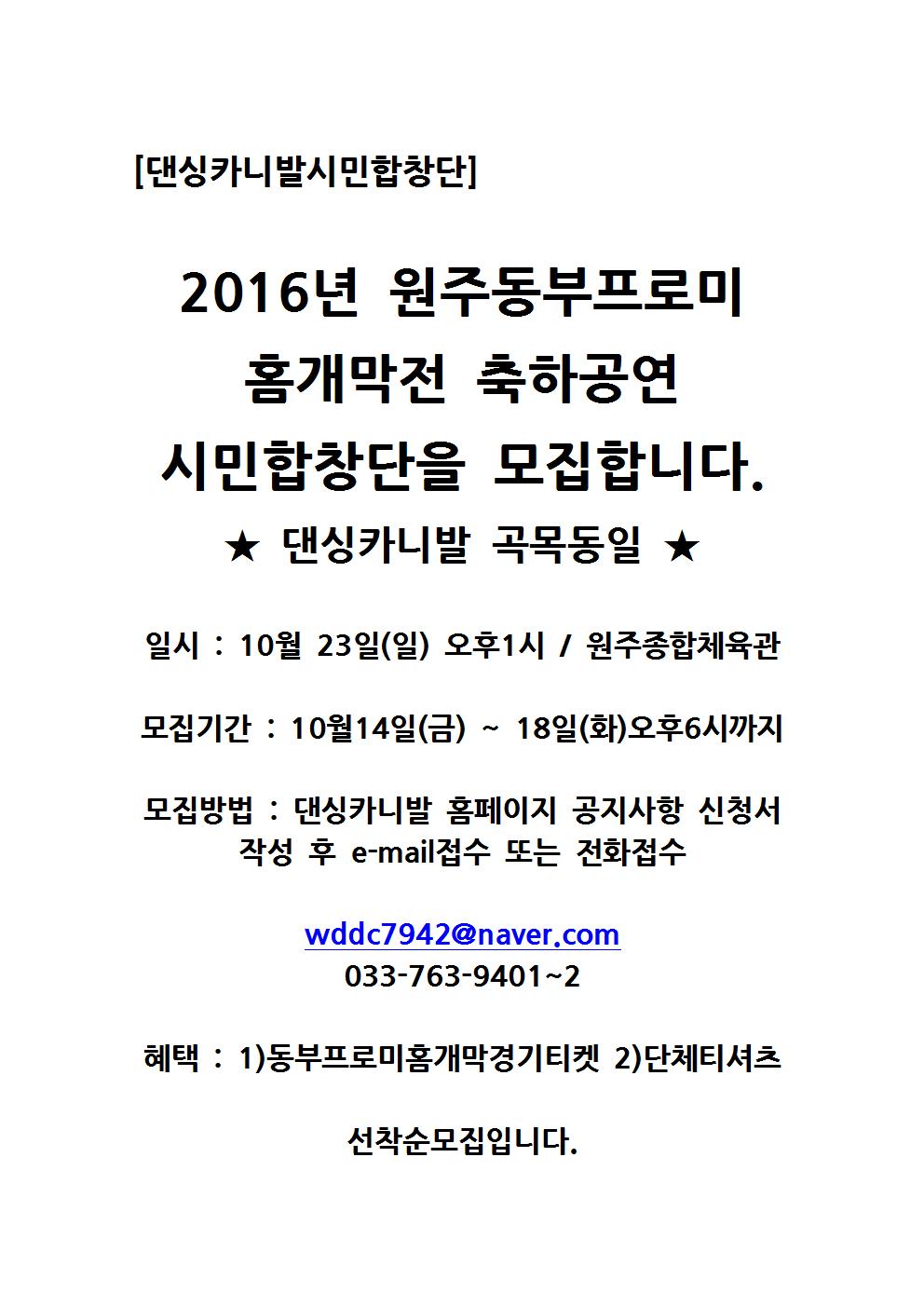 [댄싱카니발시민합창단]

2016년 원주동부프로미 홈개막전 축하공연 시민합창단을 모집합니다.

★ 댄싱카니발 곡목동일 ★

일시 : 10월 23일(일) 오후1시 / 원주종합체육관

모집기간 : 10월14일(금) ~ 18일(화)오후6시까지

모집방법 : 댄싱카니발 홈페이지 공지사항 신청서 작성 후 e-mail접수 또는 전화접수

wddc7942@naver.com
033-763-9401~2

혜택 : 1)동부프로미홈개막경기티켓 2)단체티셔츠

선착순모집입니다.